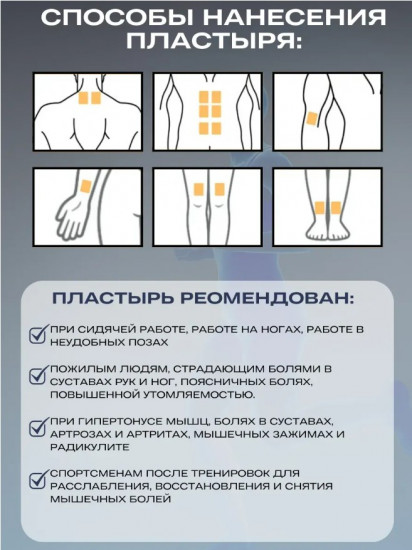 СПОСОБЫ НАНЕСЕНИЯ ПЛАСТЫРЯ:

ПЛАСТЫРЬ РЕОМЕНДОВАН:

ПРИ СИДЯЧЕЙ РАБОТЕ, РАБОТЕ НА НОГАХ, РАБОТЕ В НЕУДОБНЫХ ПОЗАХ

ПОЖИЛЫМ ЛЮДЯМ, СТРАДАЮЩИМ БОЛЯМИ В СУСТАВАХ РУК И НОГ, ПОЯСНИЧНЫХ БОЛЯХ, ПОВЫШЕННОЙ УТОМЛЯЕМОСТЬЮ.

ПРИ ГИПЕРТОНУСЕ МЫШЦ, БОЛЯХ В СУСТАВАХ, АРТРОЗАХ И АРТРИТАХ, МЫШЕЧНЫХ ЗАЖИМАХ И РАДИКУЛИТЕ

СПОРТСМЕНАМ ПОСЛЕ ТРЕНИРОВОК ДЛЯ РАССЛАБЛЕНИЯ, ВОССТАНОВЛЕНИЯ И СНЯТИЯ МЫШЕЧНЫХ БОЛЕЙ